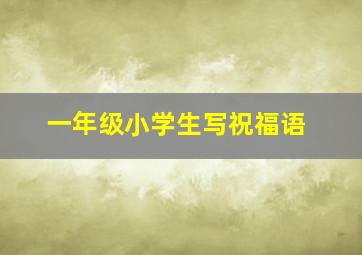 一年级小学生写祝福语